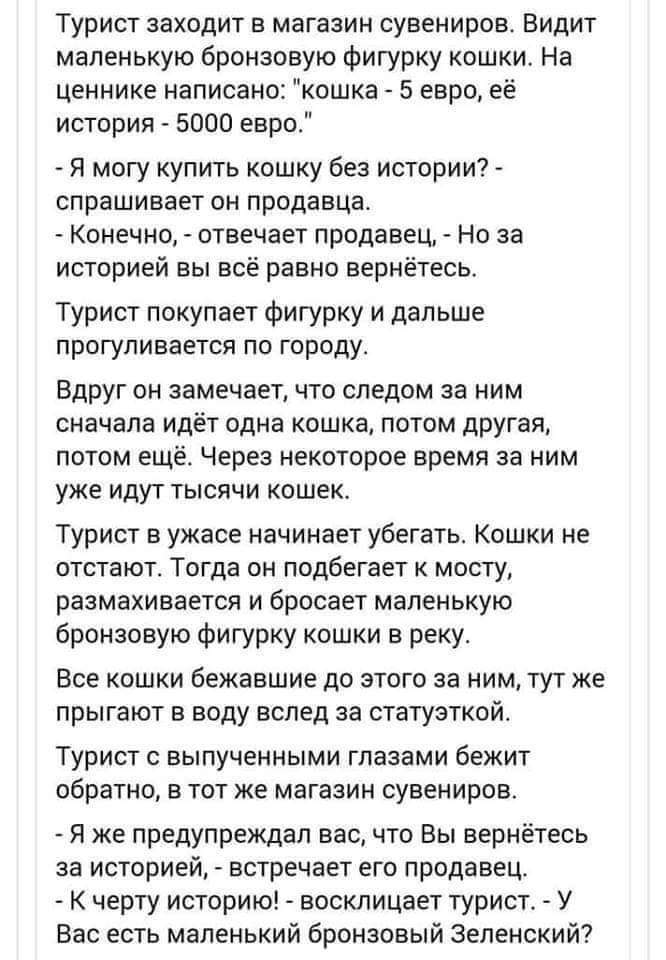 Турист заходит в магазин сувениров. Видит маленькую бронзовую фигурку кошки. На ценнике написано: "кошка - 5 евро, её история - 5000 евро."

- Я могу купить кошку без истории? - спрашивает он продавца.
- Конечно, - отвечает продавец, - Но за историей вы всё равно вернётесь.

Турист покупает фигурку и дальше прогуливается по городу.

Вдруг он замечает, что следом за ним сначала идёт одна кошка, потом другая, потом ещё. Через некоторое время за ним уже идут тысячи кошек.

Турист в ужасе начинает убегать. Кошки не отстают. Тогда он подбегает к мосту, размахивается и бросает маленькую бронзовую фигурку кошки в реку.

Все кошки бежавшие до этого за ним, тут же прыгают в воду вслед за статуэткой.

Турист с выпученными глазами бежит обратно, в тот же магазин сувениров.

- Я же предупреждал вас, что Вы вернётесь за историей, - встречает его продавец.
- К черту историю! - восклицает турист. - У Вас есть маленький бронзовый Зеленский?